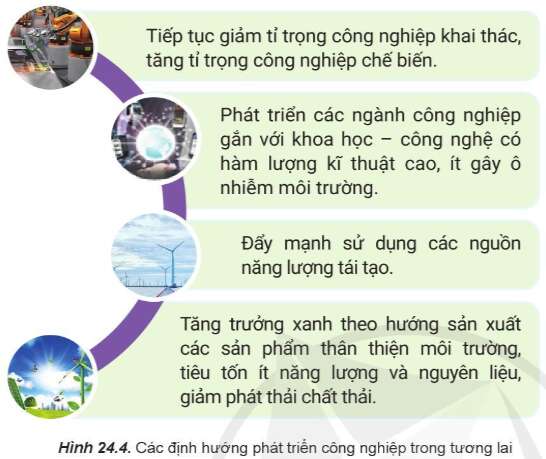 Tiếp tục giảm tỉ trọng công nghiệp khai thác, tăng tỉ trọng công nghiệp chế biến.

Phát triển các ngành công nghiệp gắn với khoa học – công nghệ có hàm lượng kĩ thuật cao, ít gây ô nhiễm môi trường.

Đẩy mạnh sử dụng các nguồn năng lượng tái tạo.

Tăng trưởng xanh theo hướng sản xuất các sản phẩm thân thiện môi trường, tiêu tốn ít năng lượng và nguyên liệu, giảm phát thải chất thải.

Hình 24.4. Các định hướng phát triển công nghiệp trong tương lai